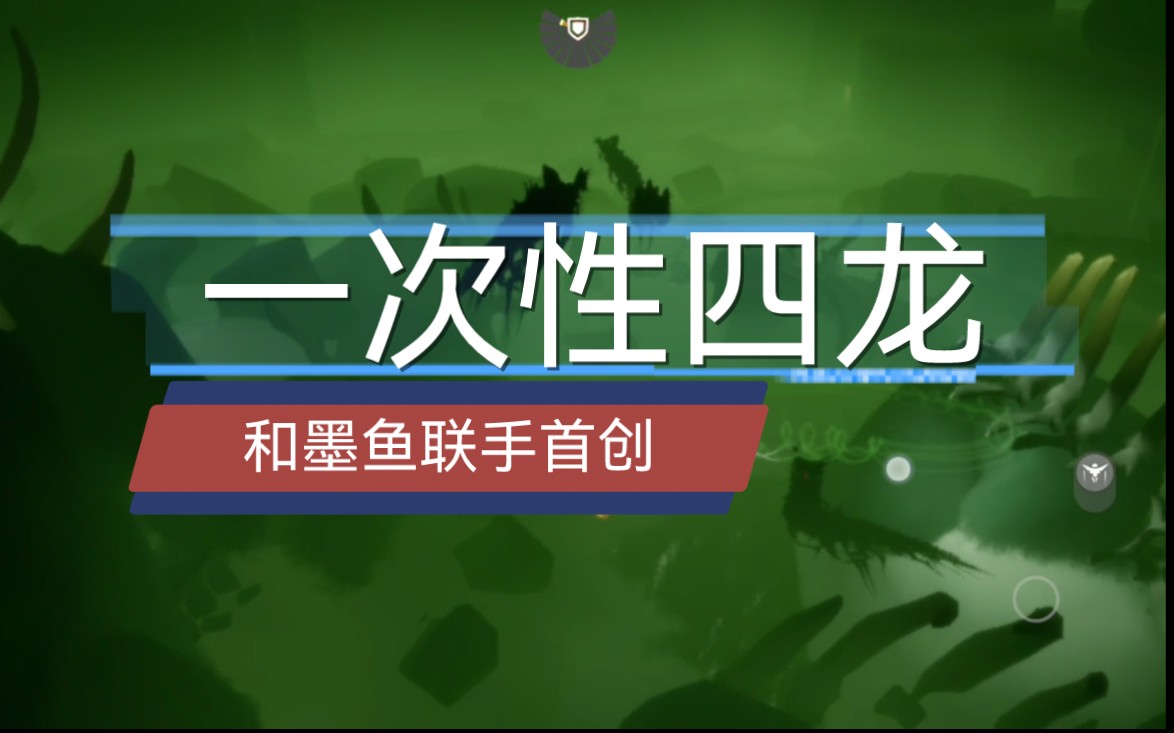 一次性四龙

和墨鱼联手首创